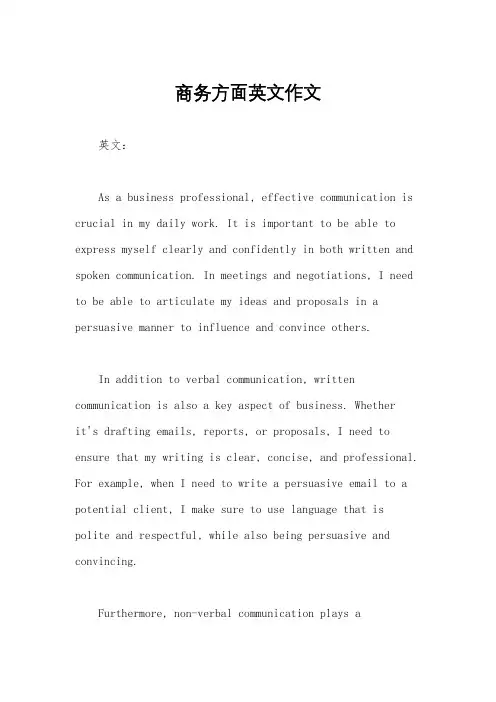 商务方面英文作文

英文：

As a business professional, effective communication is crucial in my daily work. It is important to be able to express myself clearly and confidently in both written and spoken communication. In meetings and negotiations, I need to be able to articulate my ideas and proposals in a persuasive manner to influence and convince others.

In addition to verbal communication, written communication is also a key aspect of business. Whether it's drafting emails, reports, or proposals, I need to ensure that my writing is clear, concise, and professional. For example, when I need to write a persuasive email to a potential client, I make sure to use language that is polite and respectful, while also being persuasive and convincing.

Furthermore, non-verbal communication plays a